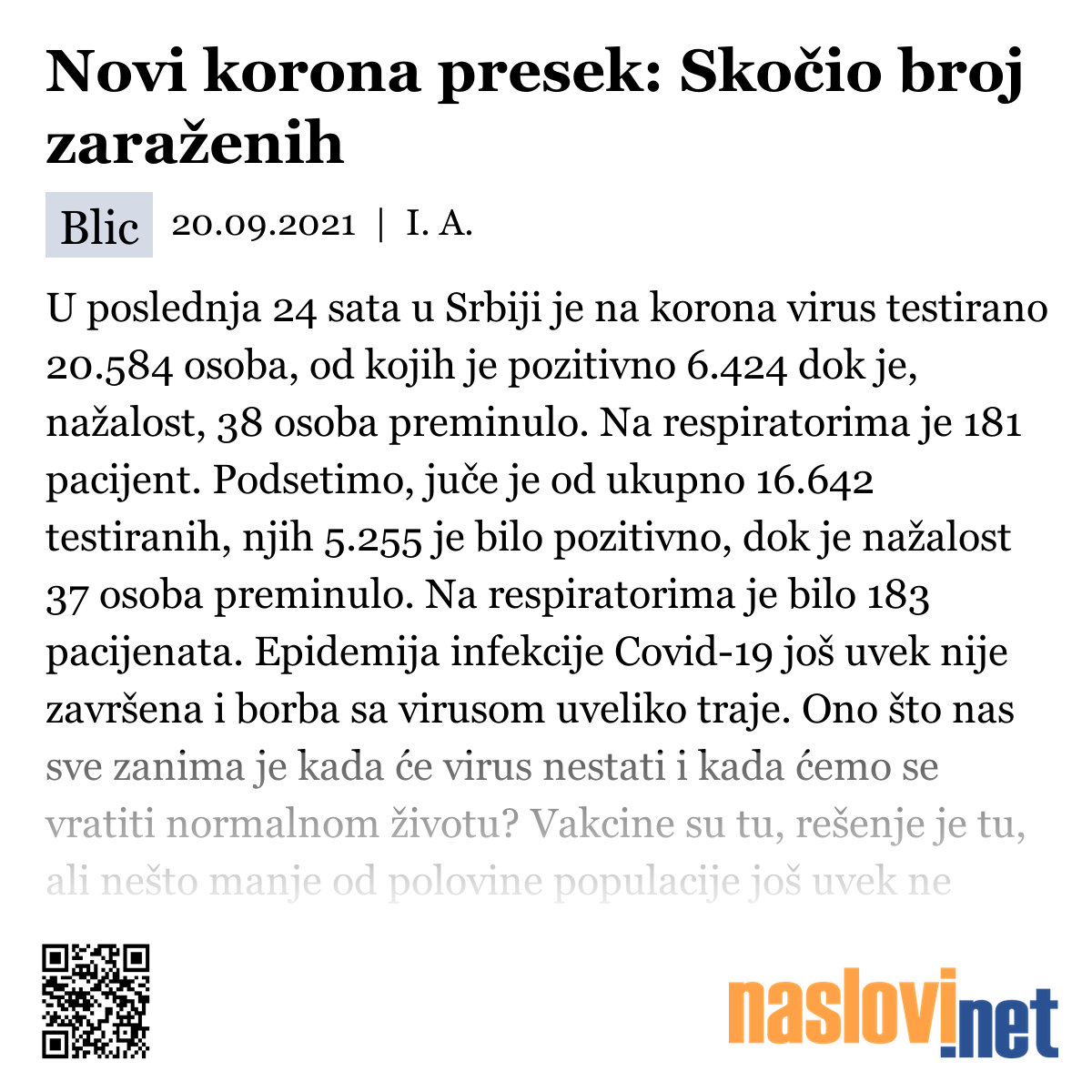 Novi korona presek: Skočio broj zaraženih

Blic 20.09.2021 | I. A.

U poslednja 24 sata u Srbiji je na korona virus testirano 20.584 osoba, od kojih je pozitivno 6.424 dok je, nažalost, 38 osoba preminulo. Na respiratorima je 181 pacijent. Podsetimo, juče je od ukupno 16.642 testiranih, njih 5.255 je bilo pozitivno, dok je nažalost 37 osoba preminulo. Na respiratorima je bilo 183 pacijenata. Epidemija infekcije Covid-19 još uvek nije završena i borba sa virusom uveliko traje. Ono što nas sve zanima je kada će virus nestati i kada ćemo se vratiti normalnom životu? Vakcine su tu, rešenje je tu, ali nešto manje od polovine populacije još uvek ne

naslovi.net